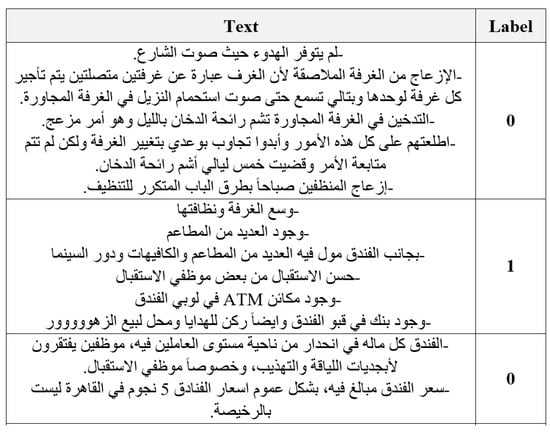 | Text | Label |
|---|---|
| -لم يتوفر الهدوء حيث صوت الشارع. -الإزعاج من الغرفة الملاصقة لأن الغرف عبارة عن غرفتين متصلتين يتم تأجير كل غرفة لوحدها وبتالي تسمع حتى صوت استحمام النزيل في الغرفة المجاورة. -التدخين في الغرفة المجاورة تشم رائحة الدخان بالليل وهو أمر مزعج. -اطلعتهم على كل هذه الأمور وأبدوا تجاوب بوعدي بتغيير الغرفة ولكن لم تتم متابعة الأمر وقضيت خمس ليالي أشم رائحة الدخان. -إزعاج المنظفين صباحاً بطرق الباب المتكرر للتنظيف. | 0 |
| -وسع الغرفة ونظافتها -وجود العديد من المطاعم -بجانب الفندق مول فيه العديد من المطاعم والكافيهات ودور السينما -حسن الاستقبال من بعض موظفي الاستقبال -وجود مكائن ATM في لوبي الفندق -وجود بنك في قبو الفندق وايضاً ركن للهدايا ومحل لبيع الزهوووور | 1 |
| -الفندق كل ماله في انحدار من ناحية مستوى العاملين فيه، موظفين يفتقرون لأبجديات اللياقة والتهذيب، وخصوصاً موظفي الاستقبال. -سعر الفندق مبالغ فيه، بشكل عموم اسعار الفنادق 5 نجوم في القاهرة ليست بالرخيصة. | 0 |